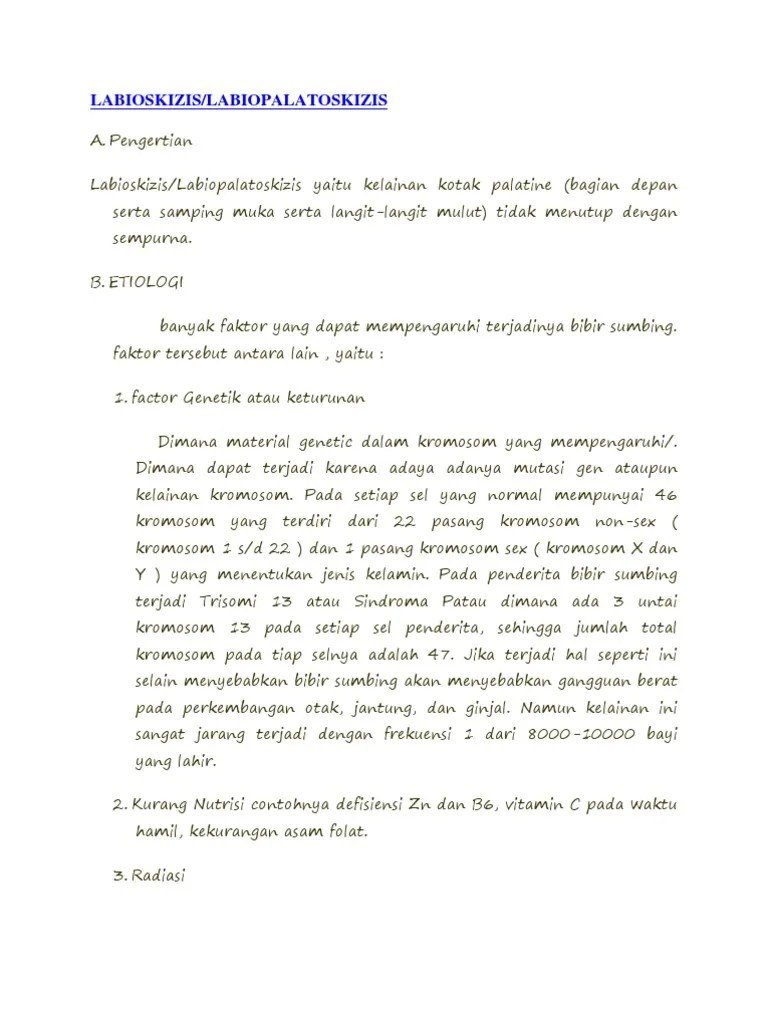 LABIOSKIZIS/LABIOPALATOSKIZIS

A. Pengertian

Labioskizis/Labiopalatoskizis yaitu kelainan kotak palatine (bagian depan serta samping muka serta langit-langit mulut) tidak menutup dengan sempurna.

B. ETIOLOGI

banyak faktor yang dapat mempengaruhi terjadinya bibir sumbing. faktor tersebut antara lain , yaitu :

1. factor Genetik atau keturunan

Dimana material genetic dalam kromosom yang mempengaruhi/. Dimana dapat terjadi karena adaya adanya mutasi gen ataupun kelainan kromosom. Pada setiap sel yang normal mempunyai 46 kromosom yang terdiri dari 22 pasang kromosom non-sex ( kromosom 1 s/d 22 ) dan 1 pasang kromosom sex ( kromosom X dan Y ) yang menentukan jenis kelamin. Pada penderita bibir sumbing terjadi Trisomi 13 atau Sindroma Patau dimana ada 3 untai kromosom 13 pada setiap sel penderita, sehingga jumlah total kromosom pada tiap selnya adalah 47. Jika terjadi hal seperti ini selain menyebabkan bibir sumbing akan menyebabkan gangguan berat pada perkembangan otak, jantung, dan ginjal. Namun kelainan ini sangat jarang terjadi dengan frekuensi 1 dari 8000-10000 bayi yang lahir.

2. Kurang Nutrisi contohnya defisiensi Zn dan B6, vitamin C pada waktu hamil, kekurangan asam folat.

3. Radiasi